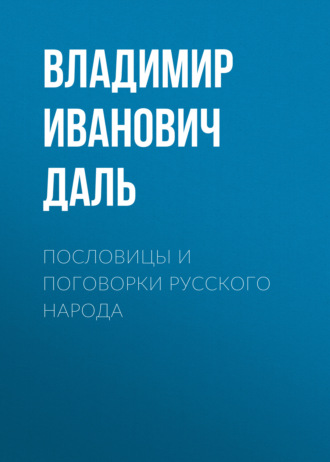 ВЛАДИМИР ИВАНОВИЧ ДАЛЬ

ПОСЛОВИЦЫ И ПОГОВОРКИ РУССКОГО НАРОДА